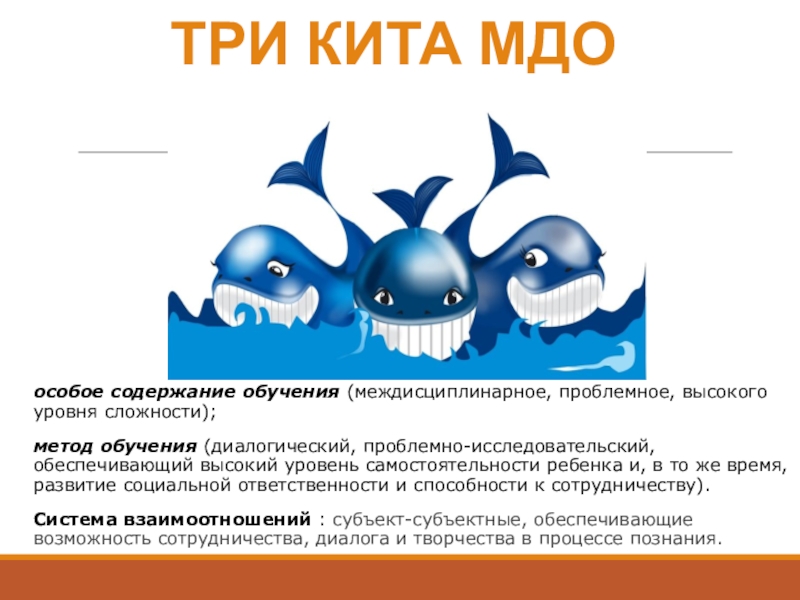 ТРИ КИТА МДО

особое содержание обучения (междисциплинарное, проблемное, высокого уровня сложности);

метод обучения (диалогический, проблемно-исследовательский, обеспечивающий высокий уровень самостоятельности ребенка и, в то же время, развитие социальной ответственности и способности к сотрудничеству).

Система взаимоотношений : субъект-субъектные, обеспечивающие возможность сотрудничества, диалога и творчества в процессе познания.